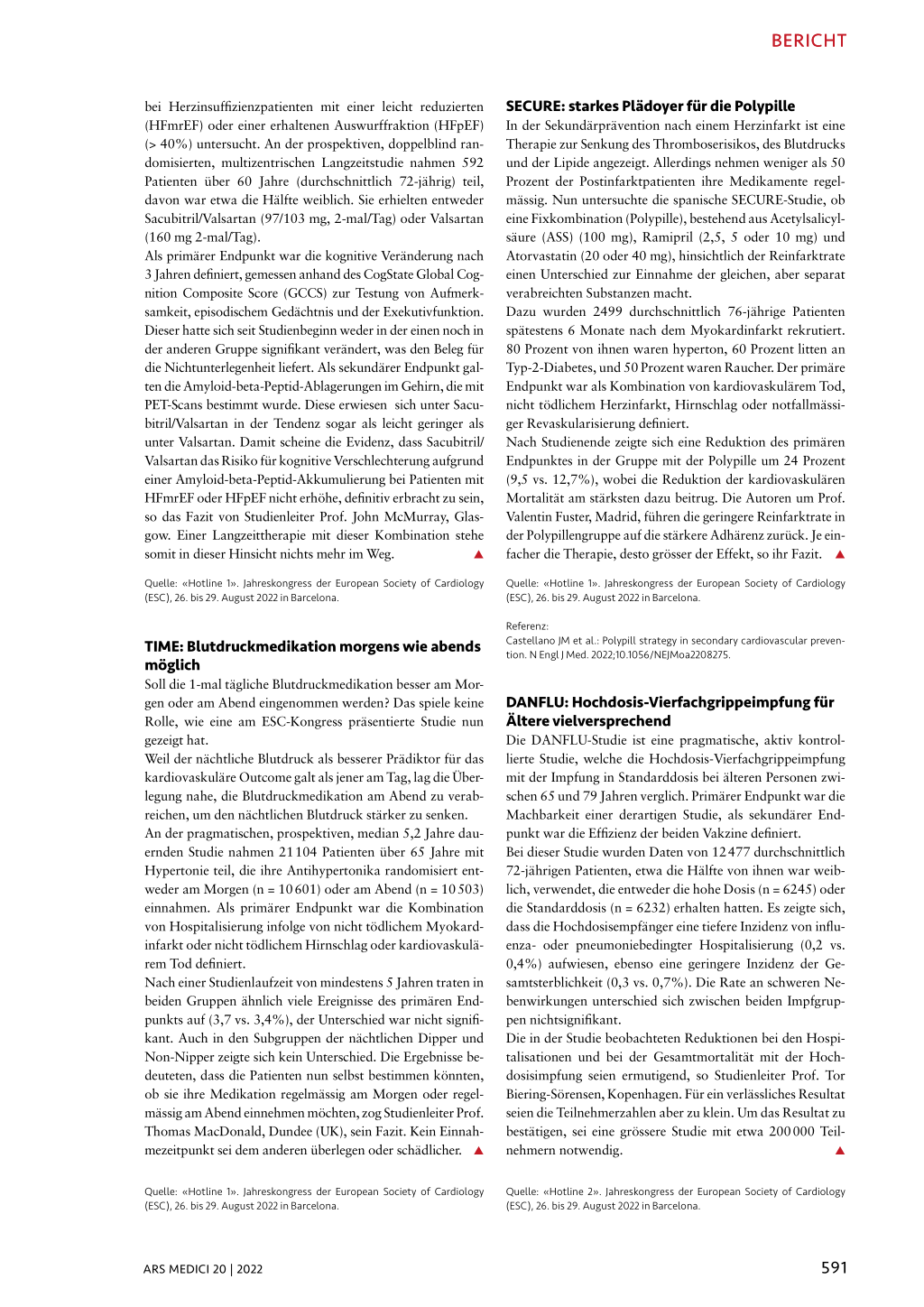 BERICHT

bei Herzinsuffizienzpatienten mit einer leicht reduzierten (HFmrEF) oder einer erhaltenen Auswurffraktion (HFpEF) (> 40%) untersucht. An der prospektiven, doppelblind randomisierten, multizentrischen Langzeitstudie nahmen 592 Patienten über 60 Jahre (durchschnittlich 72-jährig) teil, davon war etwa die Hälfte weiblich. Sie erhielten entweder Sacubitril/Valsartan (97/103 mg, 2-mal/Tag) oder Valsartan (160 mg 2-mal/Tag).
Als primärer Endpunkt war die kognitive Veränderung nach 3 Jahren definiert, gemessen anhand des CogState Global Cognition Composite Score (GCCS) zur Testung von Aufmerksamkeit, episodischem Gedächtnis und der Exekutivfunktion. Dieser hatte sich seit Studienbeginn weder in der einen noch in der anderen Gruppe signifikant verändert, was den Beleg für die Nichtunterlegenheit liefert. Als sekundärer Endpunkt galten die Amyloid-beta-Peptid-Ablagerungen im Gehirn, die mit PET-Scans bestimmt wurde. Diese erwiesen sich unter Sacubitril/Valsartan in der Tendenz sogar als leicht geringer als unter Valsartan. Damit scheine die Evidenz, dass Sacubitril/Valsartan das Risiko für kognitive Verschlechterung aufgrund einer Amyloid-beta-Peptid-Akkumulierung bei Patienten mit HFmrEF oder HFpEF nicht erhöhe, definitiv erbracht zu sein, so das Fazit von Studienleiter Prof. John McMurray, Glasgow. Einer Langzeittherapie mit dieser Kombination stehe somit in dieser Hinsicht nichts mehr im Weg. ▲

Quelle: «Hotline 1». Jahreskongress der European Society of Cardiology (ESC), 26. bis 29. August 2022 in Barcelona.

TIME: Blutdruckmedikation morgens wie abends möglich
Soll die 1-mal tägliche Blutdruckmedikation besser am Morgen oder am Abend eingenommen werden? Das spiele keine Rolle, wie eine am ESC-Kongress präsentierte Studie nun gezeigt hat.
Weil der nächtliche Blutdruck als besserer Prädiktor für das kardiovaskuläre Outcome galt als jener am Tag, lag die Überlegung nahe, die Blutdruckmedikation am Abend zu verabreichen, um den nächtlichen Blutdruck stärker zu senken.
An der pragmatischen, prospektiven, median 5,2 Jahre dauernden Studie nahmen 21 104 Patienten über 65 Jahre mit Hypertonie teil, die ihre Antihypertonika randomisiert entweder am Morgen (n = 10 601) oder am Abend (n = 10 503) einnahmen. Als primärer Endpunkt war die Kombination von Hospitalisierung infolge von nicht tödlichem Myokardinfarkt oder nicht tödlichem Hirnschlag oder kardiovaskulärem Tod definiert.
Nach einer Studienlaufzeit von mindestens 5 Jahren traten in beiden Gruppen ähnlich viele Ereignisse des primären Endpunkts auf (3,7 vs. 3,4%), der Unterschied war nicht signifikant. Auch in den Subgruppen der nächtlichen Dipper und Non-Nipper zeigte sich kein Unterschied. Die Ergebnisse bedeuteten, dass die Patienten nun selbst bestimmen könnten, ob sie ihre Medikation regelmässig am Morgen oder regelmässig am Abend einnehmen möchten, zog Studienleiter Prof. Thomas MacDonald, Dundee (UK), sein Fazit. Kein Einnahmezeitpunkt sei dem anderen überlegen oder schädlicher. ▲

Quelle: «Hotline 1». Jahreskongress der European Society of Cardiology (ESC), 26. bis 29. August 2022 in Barcelona.

SECURE: starkes Plädoyer für die Polypille
In der Sekundärprävention nach einem Herzinfarkt ist eine Therapie zur Senkung des Thromboserisikos, des Blutdrucks und der Lipide angezeigt. Allerdings nehmen weniger als 50 Prozent der Postinfarktpatienten ihre Medikamente regelmässig. Nun untersuchte die spanische SECURE-Studie, ob eine Fixkombination (Polypille), bestehend aus Acetylsalicylsäure (ASS) (100 mg), Ramipril (2,5, 5 oder 10 mg) und Atorvastatin (20 oder 40 mg), hinsichtlich der Reinfarktrate einen Unterschied zur Einnahme der gleichen, aber separat verabreichten Substanzen macht.
Dazu wurden 2499 durchschnittlich 76-jährige Patienten spätestens 6 Monate nach dem Myokardinfarkt rekrutiert. 80 Prozent von ihnen waren hyperton, 60 Prozent litten an Typ-2-Diabetes, und 50 Prozent waren Raucher. Der primäre Endpunkt war als Kombination von kardiovaskulärem Tod, nicht tödlichem Herzinfarkt, Hirnschlag oder notfallmässiger Revaskularisierung definiert.
Nach Studienende zeigte sich eine Reduktion des primären Endpunktes in der Gruppe mit der Polypille um 24 Prozent (9,5 vs. 12,7%), wobei die Reduktion der kardiovaskulären Mortalität am stärksten dazu beitrug. Die Autoren um Prof. Valentin Fuster, Madrid, führen die geringere Reinfarktrate in der Polypillengruppe auf die stärkere Adhärenz zurück. Je einfacher die Therapie, desto grösser der Effekt, so ihr Fazit. ▲

Quelle: «Hotline 1». Jahreskongress der European Society of Cardiology (ESC), 26. bis 29. August 2022 in Barcelona.

Referenz:
Castellano JM et al.: Polypill strategy in secondary cardiovascular prevention. N Engl J Med. 2022;10.1056/NEJMoa2208275.

DANFLU: Hochdosis-Vierfachgrippeimpfung für Ältere vielversprechend
Die DANFLU-Studie ist eine pragmatische, aktiv kontrollierte Studie, welche die Hochdosis-Vierfachgrippeimpfung mit der Impfung in Standarddosis bei älteren Personen zwischen 65 und 79 Jahren verglich. Primärer Endpunkt war die Machbarkeit einer derartigen Studie, als sekundärer Endpunkt war die Effizienz der beiden Vakzine definiert.
Bei dieser Studie wurden Daten von 12 477 durchschnittlich 72-jährigen Patienten, etwa die Hälfte von ihnen war weiblich, verwendet, die entweder die hohe Dosis (n = 6245) oder die Standarddosis (n = 6232) erhalten hatten. Es zeigte sich, dass die Hochdosisempfänger eine tiefere Inzidenz von influenza- oder pneumoniebedingter Hospitalisierung (0,2 vs. 0,4%) aufwiesen, ebenso eine geringere Inzidenz der Gesamtsterblichkeit (0,3 vs. 0,7%). Die Rate an schweren Nebenwirkungen unterschied sich zwischen beiden Impfgruppen nichtsignifikant.
Die in der Studie beobachteten Reduktionen bei den Hospitalisationen und bei der Gesamtmortalität mit der Hochdosisimpfung seien ermutigend, so Studienleiter Prof. Tor Biering-Sörensen, Kopenhagen. Für ein verlässliches Resultat seien die Teilnehmerzahlen aber zu klein. Um das Resultat zu bestätigen, sei eine grössere Studie mit etwa 200 000 Teilnehmern notwendig. ▲

Quelle: «Hotline 2». Jahreskongress der European Society of Cardiology (ESC), 26. bis 29. August 2022 in Barcelona.

ARS MEDICI 20 | 2022

591